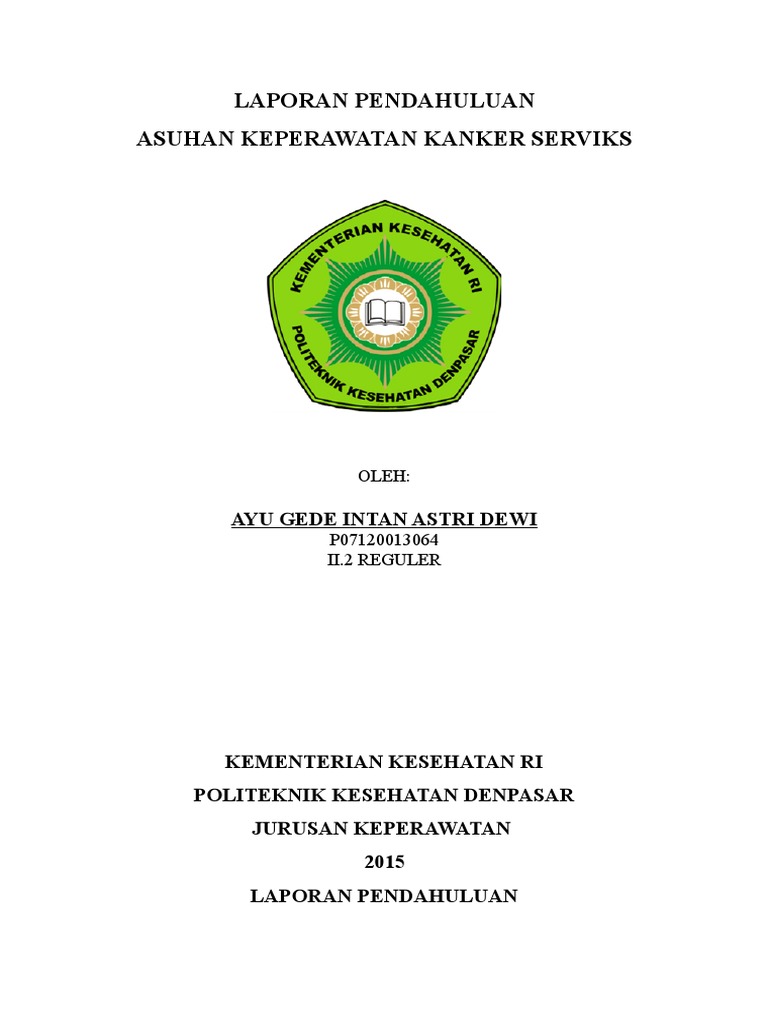 LAPORAN PENDAHULUAN
ASUHAN KEPERAWATAN KANKER SERVIKS

KEMENTERIAN KESEHATAN RI
POLITEKNIK KESEHATAN DENPASAR

OLEH:

AYU GEDE INTAN ASTRI DEWI
P07120013064
II.2 REGULER

KEMENTERIAN KESEHATAN RI
POLITEKNIK KESEHATAN DENPASAR
JURUSAN KEPERAWATAN
2015
LAPORAN PENDAHULUAN